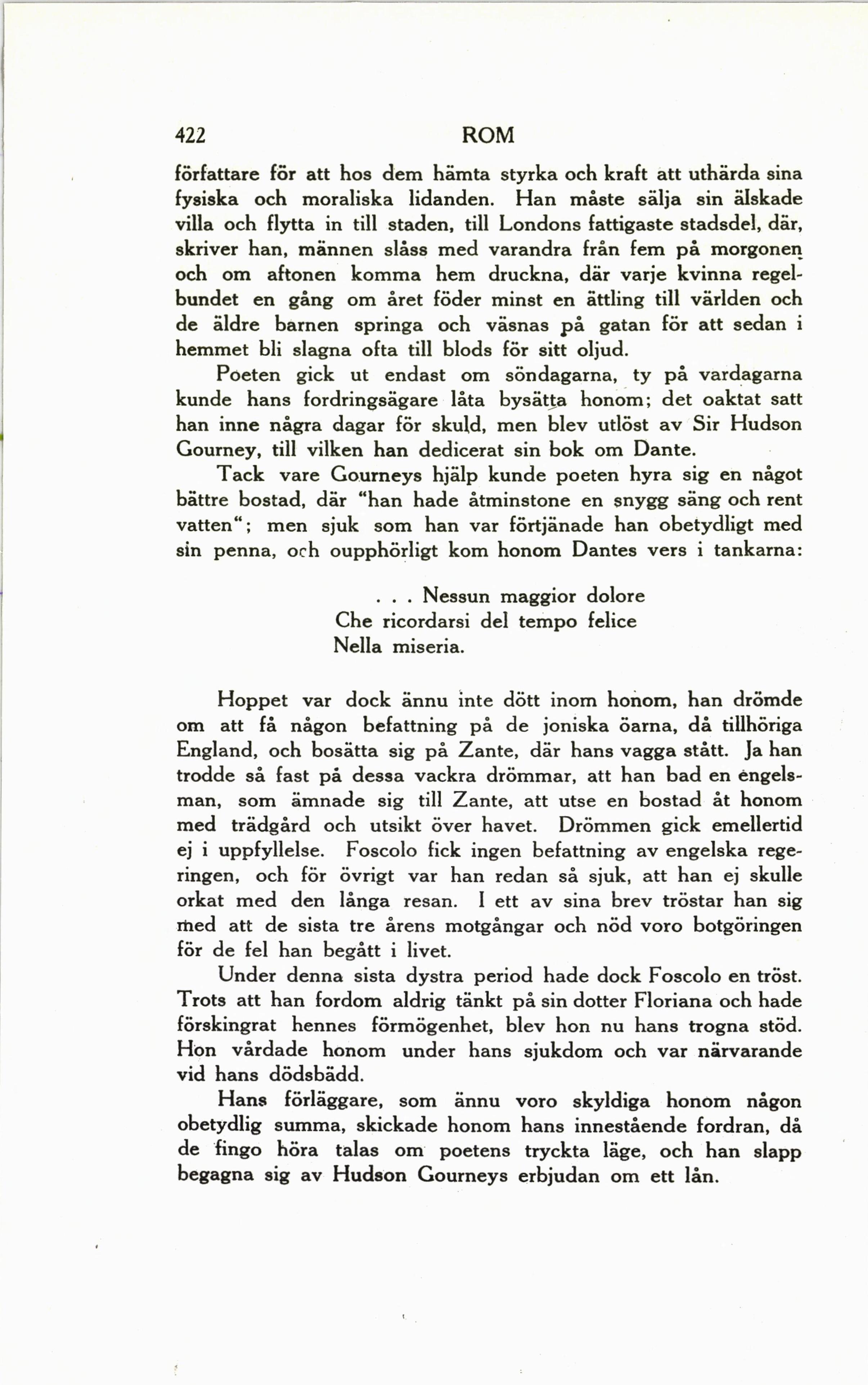 422 ROM

författare för att hos dem hämta styrka och kraft att uthärda sina fysiska och moraliska lidanden. Han måste sälja sin älskade villa och flytta in till staden, till Londons fattigaste stadsdel, där, skriver han, männen slåss med varandra från fem på morgonen och om aftonen komma hem druckna, där varje kvinna regelbundet en gång om året föder minst en ättling till världen och de äldre barnen springa och väsnas på gatan för att sedan i hemmet bli slagna ofta till blods för sitt oljud.

Poeten gick ut endast om söndagarna, ty på vardagarna kunde hans fordringsägare låta bysätta honom; det oaktat satt han inne några dagar för skuld, men blev utlöst av Sir Hudson Gourney, till vilken han dedicerat sin bok om Dante.

Tack vare Gourneys hjälp kunde poeten hyra sig en något bättre bostad, där "han hade åtminstone en snygg säng och rent vatten"; men sjuk som han var förtjänade han obetydligt med sin penna, och oupphörligt kom honom Dantes vers i tankarna:

. . . Nessun maggior dolore
Che ricordarsi del tempo felice
Nella miseria.

Hoppet var dock ännu inte dött inom honom, han drömde om att få någon befattning på de joniska öarna, då tillhöriga England, och bosätta sig på Zante, där hans vagga stått. Ja han trodde så fast på dessa vackra drömmar, att han bad en engelsman, som ämnade sig till Zante, att utse en bostad åt honom med trädgård och utsikt över havet. Drömmen gick emellertid ej i uppfyllelse. Foscolo fick ingen befattning av engelska regeringen, och för övrigt var han redan så sjuk, att han ej skulle orkat med den långa resan. I ett av sina brev tröstar han sig med att de sista tre årens motgångar och nöd voro botgöringen för de fel han begått i livet.

Under denna sista dystra period hade dock Foscolo en tröst. Trots att han fordom aldrig tänkt på sin dotter Floriana och hade förskingrat hennes förmögenhet, blev hon nu hans trogna stöd. Hon vårdade honom under hans sjukdom och var närvarande vid hans dödsbädd.

Hans förläggare, som ännu voro skyldiga honom någon obetydlig summa, skickade honom hans innestående fordran, då de fingo höra talas om poetens tryckta läge, och han slapp begagna sig av Hudson Gourneys erbjudan om ett lån.